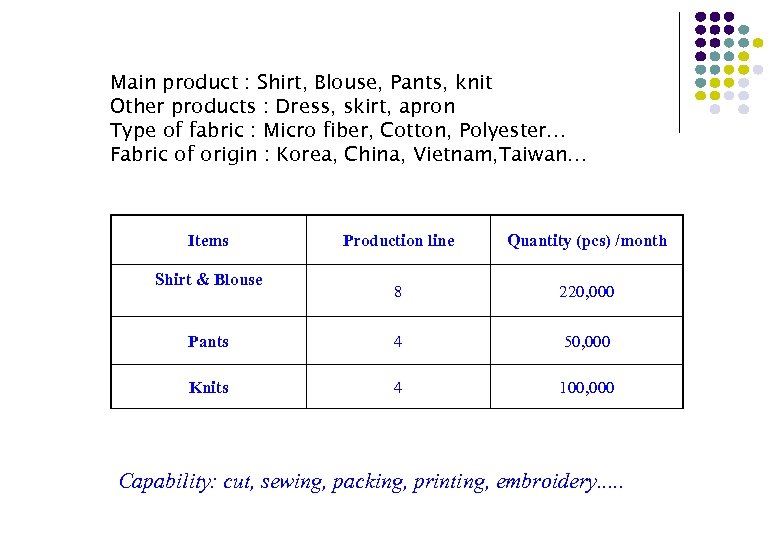 Main product : Shirt, Blouse, Pants, knit
Other products : Dress, skirt, apron
Type of fabric : Micro fiber, Cotton, Polyester…
Fabric of origin : Korea, China, Vietnam,Taiwan…

| Items | Production line | Quantity (pcs) /month |
|---|---|---|
| Shirt & Blouse | 8 | 220,000 |
| Pants | 4 | 50,000 |
| Knits | 4 | 100,000 |

Capability: cut, sewing, packing, printing, embroidery.....